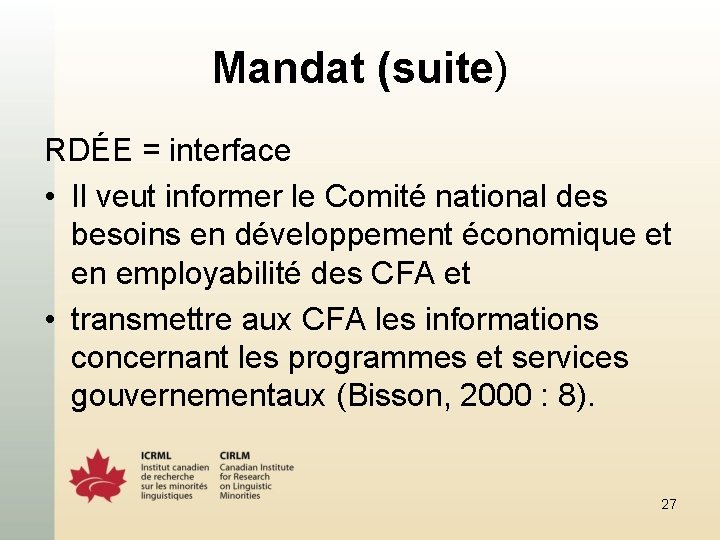 Mandat (suite)

RDÉE = interface

• Il veut informer le Comité national des besoins en développement économique et en employabilité des CFA et

• transmettre aux CFA les informations concernant les programmes et services gouvernementaux (Bisson, 2000 : 8).

ICRML
Institut canadien de recherche sur les minorités linguistiques

CIRLM
Canadian Institute for Research on Linguistic Minorities

27